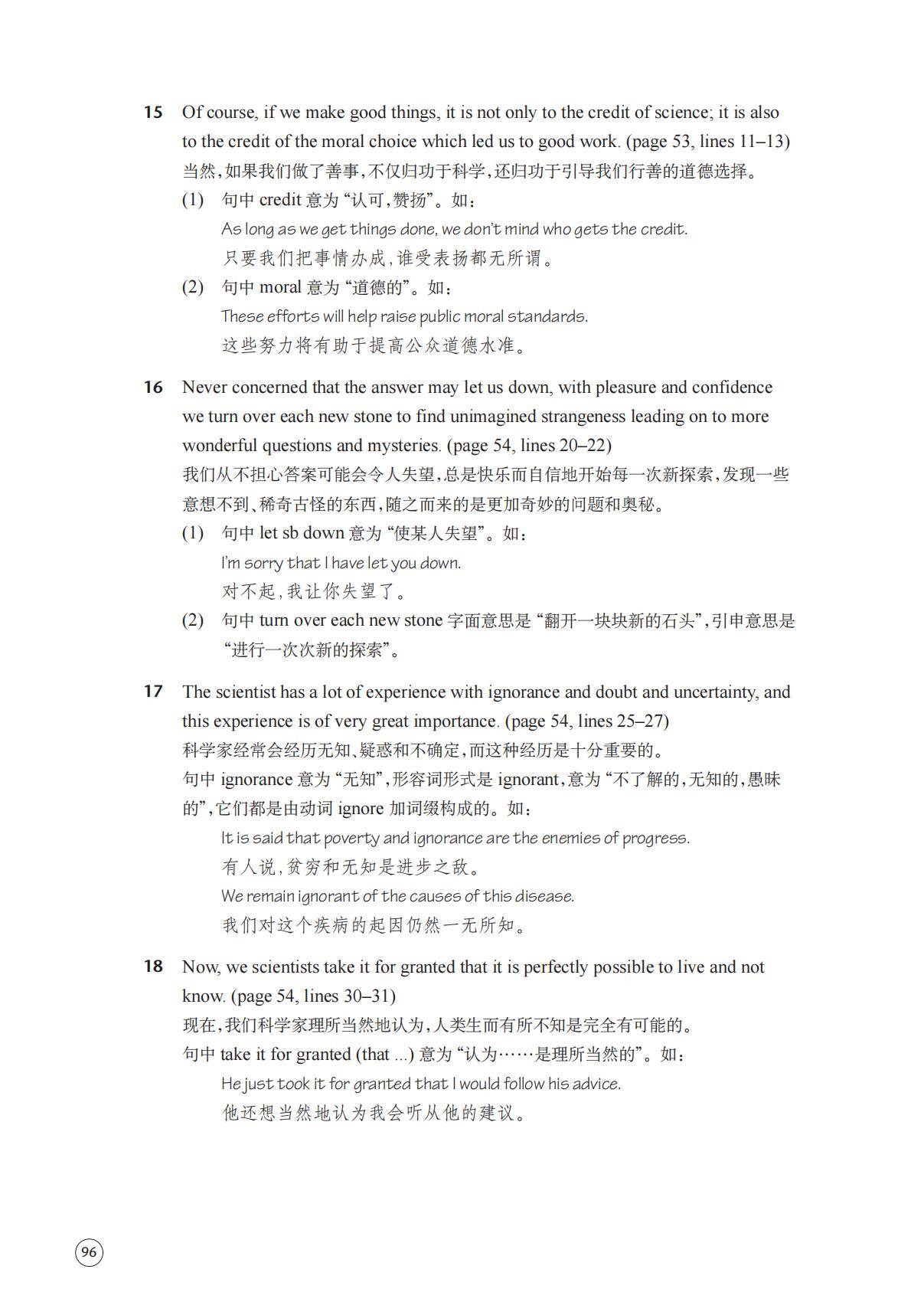 15 Of course, if we make good things, it is not only to the credit of science; it is also to the credit of the moral choice which led us to good work. (page 53, lines 11–13)
当然，如果我们做了善事，不仅归功于科学，还归功于引导我们行善的道德选择。

(1) 句中 credit 意为“认可，赞扬”。如：
As long as we get things done, we don't mind who gets the credit.
只要我们把事情办成，谁受表扬都无所谓。

(2) 句中 moral 意为“道德的”。如：
These efforts will help raise public moral standards.
这些努力将有助于提高公众道德水准。

16 Never concerned that the answer may let us down, with pleasure and confidence we turn over each new stone to find unimagined strangeness leading on to more wonderful questions and mysteries. (page 54, lines 20–22)
我们从不担心答案可能会令人失望，总是快乐而自信地开始每一次新探索，发现一些意想不到、稀奇古怪的东西，随之而来的是更加奇妙的问题和奥秘。

(1) 句中 let sb down 意为“使某人失望”。如：
I'm sorry that I have let you down.
对不起，我让你失望了。

(2) 句中 turn over each new stone 字面意思是“翻开一块块新的石头”，引申意思是“进行一次次新的探索”。

17 The scientist has a lot of experience with ignorance and doubt and uncertainty, and this experience is of very great importance. (page 54, lines 25–27)
科学家经常会经历无知、疑惑和不确定，而这种经历是十分重要的。
句中 ignorance 意为“无知”，形容词形式是 ignorant，意为“不了解的，无知的，愚昧的”，它们都是由动词 ignore 加词缀构成的。如：
It is said that poverty and ignorance are the enemies of progress.
有人说，贫穷和无知是进步之敌。
We remain ignorant of the causes of this disease.
我们对这个疾病的起因仍然一无所知。

18 Now, we scientists take it for granted that it is perfectly possible to live and not know. (page 54, lines 30–31)
现在，我们科学家理所当然地认为，人类生而有所不知是完全有可能的。
句中 take it for granted (that ...) 意为“认为……是理所当然的”。如：
He just took it for granted that I would follow his advice.
他还想当然地认为我会听从他的建议。

96